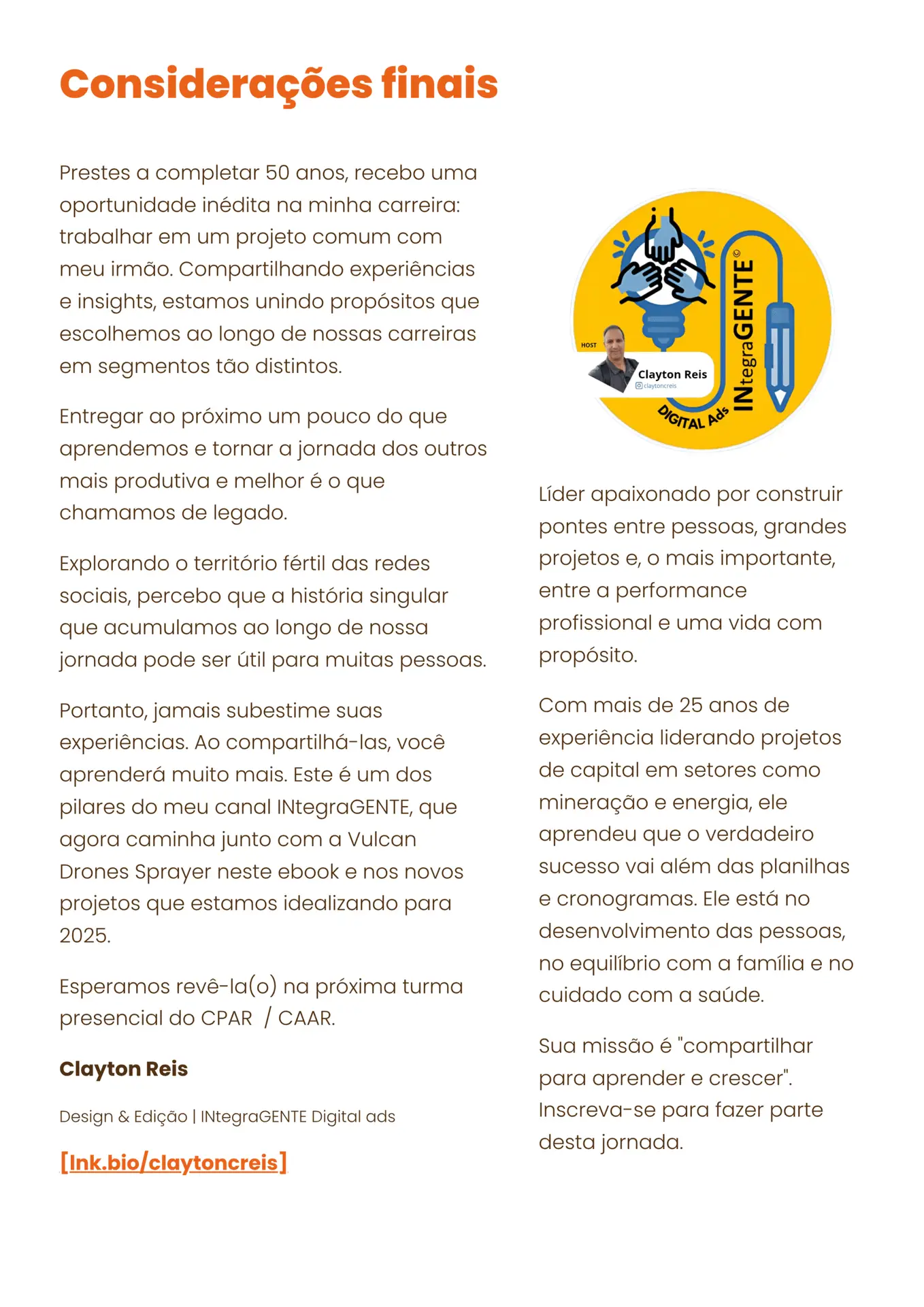 Considerações finais

Prestes a completar 50 anos, recebo uma oportunidade inédita na minha carreira: trabalhar em um projeto comum com meu irmão. Compartilhando experiências e insights, estamos unindo propósitos que escolhemos ao longo de nossas carreiras em segmentos tão distintos.

Entregar ao próximo um pouco do que aprendemos e tornar a jornada dos outros mais produtiva e melhor é o que chamamos de legado.

Explorando o território fértil das redes sociais, percebo que a história singular que acumulamos ao longo de nossa jornada pode ser útil para muitas pessoas.

Portanto, jamais subestime suas experiências. Ao compartilhá-las, você aprenderá muito mais. Este é um dos pilares do meu canal INtegraGENTE, que agora caminha junto com a Vulcan Drones Sprayer neste ebook e nos novos projetos que estamos idealizando para 2025.

Esperamos revê-la(o) na próxima turma presencial do CPAR / CAAR.

Clayton Reis

Design & Edição | INtegraGENTE Digital ads

[lnk.bio/claytoncreis]

HOST
Clayton Reis
claytoncreis
INtegraGENTE©
DIGITAL Ads

Líder apaixonado por construir pontes entre pessoas, grandes projetos e, o mais importante, entre a performance profissional e uma vida com propósito.

Com mais de 25 anos de experiência liderando projetos de capital em setores como mineração e energia, ele aprendeu que o verdadeiro sucesso vai além das planilhas e cronogramas. Ele está no desenvolvimento das pessoas, no equilíbrio com a família e no cuidado com a saúde.

Sua missão é "compartilhar para aprender e crescer". Inscreva-se para fazer parte desta jornada.